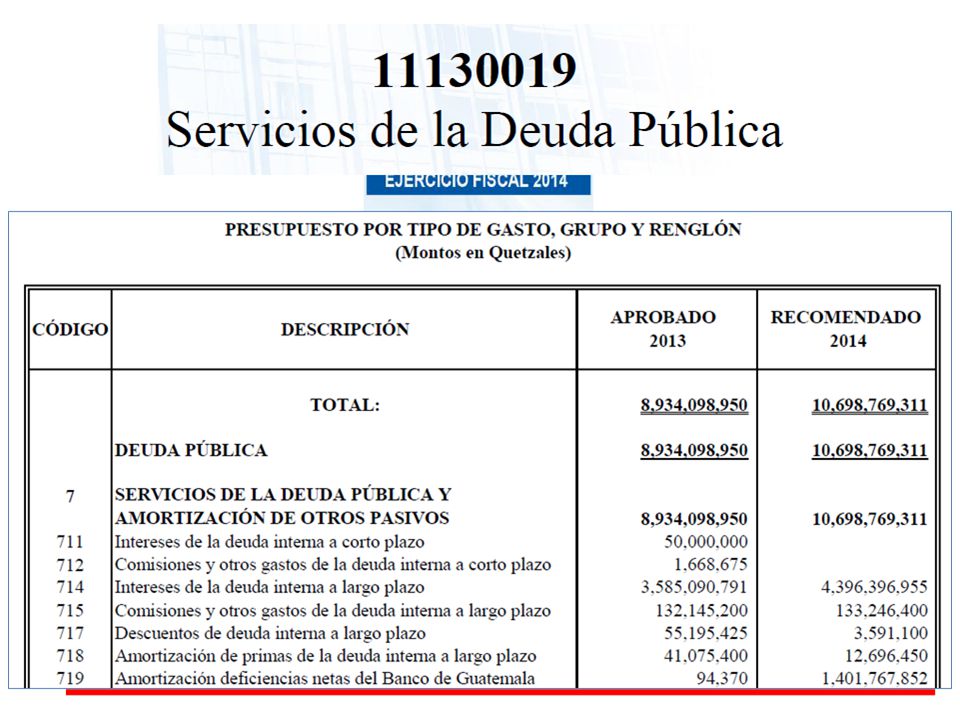 11130019
Servicios de la Deuda Pública

EJERCICIO FISCAL 2014

PRESUPUESTO POR TIPO DE GASTO, GRUPO Y RENGLÓN
(Montos en Quetzales)

| CÓDIGO | DESCRIPCIÓN | APROBADO 2013 | RECOMENDADO 2014 |
|---|---|---|---|
| | TOTAL: | 8,934,098,950 | 10,698,769,311 |
| | DEUDA PÚBLICA | 8,934,098,950 | 10,698,769,311 |
| 7 | SERVICIOS DE LA DEUDA PÚBLICA Y AMORTIZACIÓN DE OTROS PASIVOS | 8,934,098,950 | 10,698,769,311 |
| 711 | Intereses de la deuda interna a corto plazo | 50,000,000 | |
| 712 | Comisiones y otros gastos de la deuda interna a corto plazo | 1,668,675 | |
| 714 | Intereses de la deuda interna a largo plazo | 3,585,090,791 | 4,396,396,955 |
| 715 | Comisiones y otros gastos de la deuda interna a largo plazo | 132,145,200 | 133,246,400 |
| 717 | Descuentos de deuda interna a largo plazo | 55,195,425 | 3,591,100 |
| 718 | Amortización de primas de la deuda interna a largo plazo | 41,075,400 | 12,696,450 |
| 719 | Amortización deficiencias netas del Banco de Guatemala | 94,370 | 1,401,767,852 |